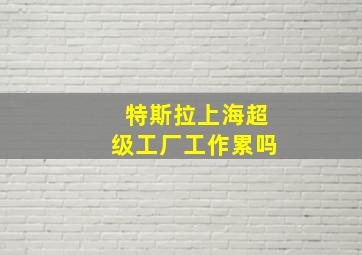 特斯拉上海超级工厂工作累吗